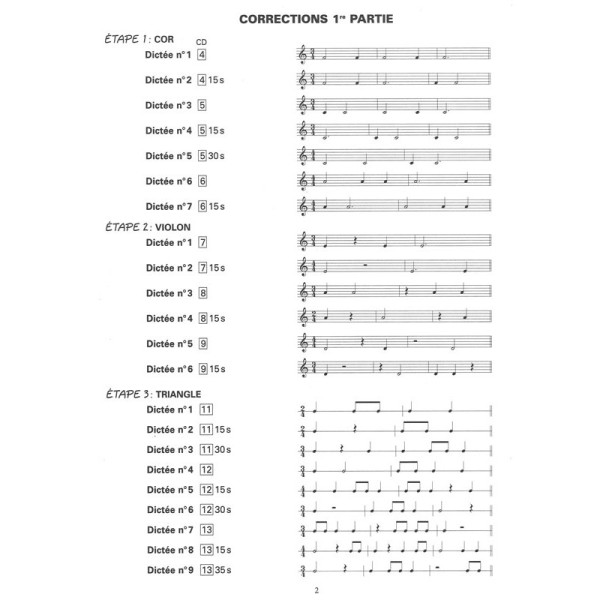 CORRECTIONS 1re PARTIE

ÉTAPE 1 : COR
CD
Dictée n° 1 4
Dictée n° 2 4 15 s
Dictée n° 3 5
Dictée n° 4 5 15 s
Dictée n° 5 5 30 s
Dictée n° 6 6
Dictée n° 7 6 15 s

ÉTAPE 2 : VIOLON
Dictée n° 1 7
Dictée n° 2 7 15 s
Dictée n° 3 8
Dictée n° 4 8 15 s
Dictée n° 5 9
Dictée n° 6 9 15 s

ÉTAPE 3 : TRIANGLE
Dictée n° 1 11
Dictée n° 2 11 15 s
Dictée n° 3 11 30 s
Dictée n° 4 12
Dictée n° 5 12 15 s
Dictée n° 6 12 30 s
Dictée n° 7 13
Dictée n° 8 13 15 s
Dictée n° 9 13 35 s

2